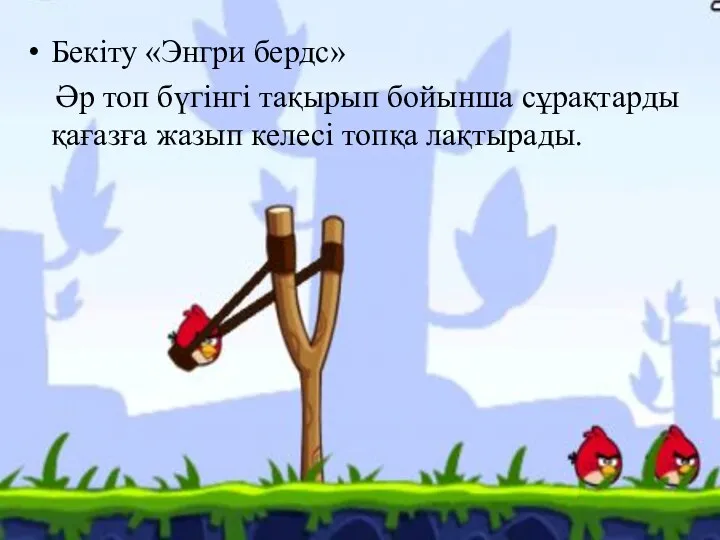 • Бекіту «Энгри бердс»

Әр топ бүгінгі тақырып бойынша сұрақтарды қағазға жазып келесі топқа лақтырады.